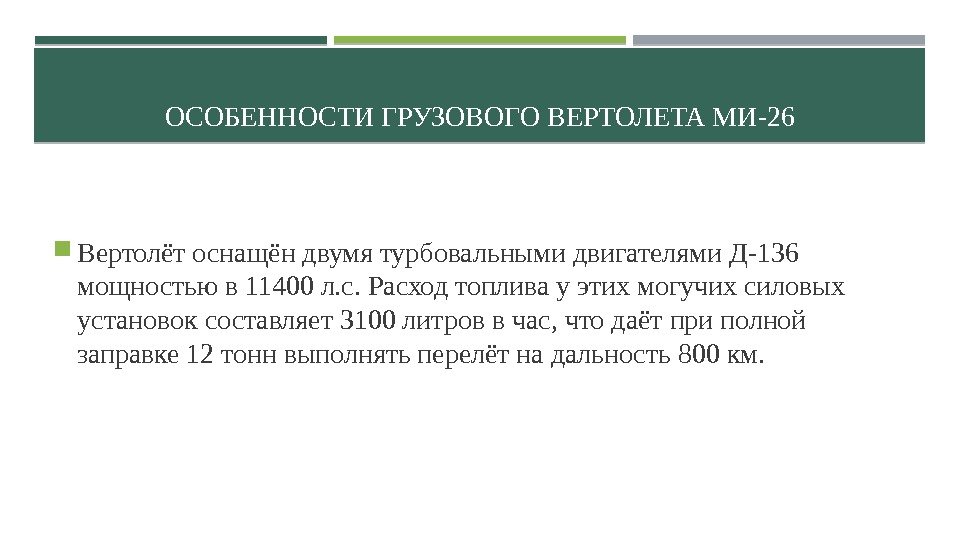 ОСОБЕННОСТИ ГРУЗОВОГО ВЕРТОЛЕТА МИ-26

Вертолёт оснащён двумя турбовальными двигателями Д-136 мощностью в 11400 л.с. Расход топлива у этих могучих силовых установок составляет 3100 литров в час, что даёт при полной заправке 12 тонн выполнять перелёт на дальность 800 км.